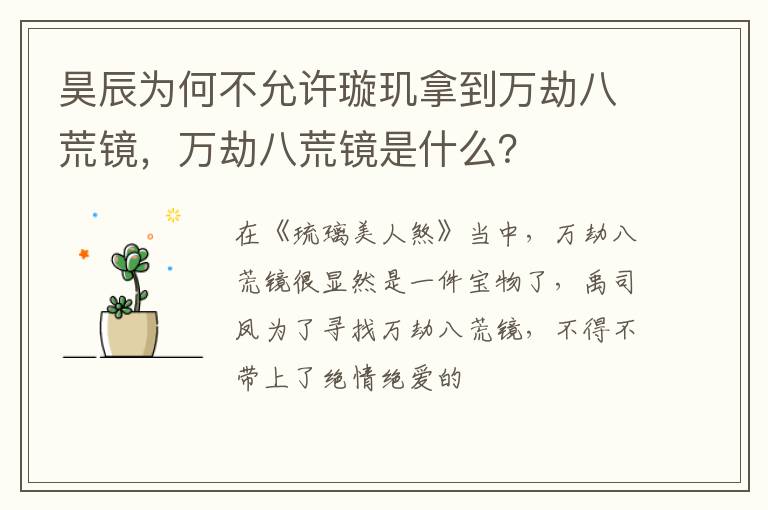 昊辰为何不允许璇玑拿到万劫八荒镜，万劫八荒镜是什么?

在《琉璃美人煞》当中，万劫八荒镜很显然是一件宝物了，禹司凤为了寻找万劫八荒镜，不得不带上了绝情绝爱的